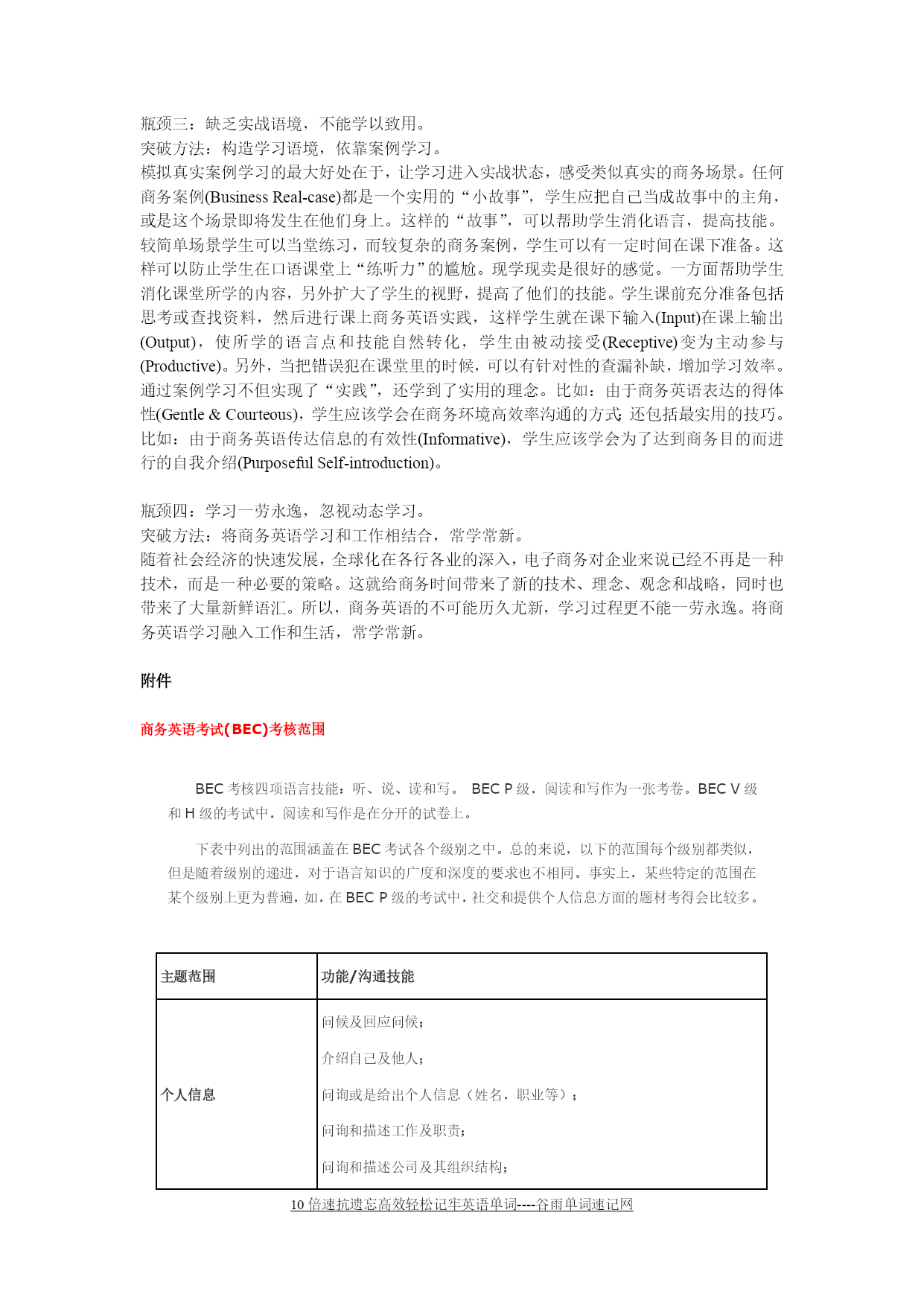 瓶颈三：缺乏实战语境，不能学以致用。
突破方法：构造学习语境，依靠案例学习。
模拟真实案例学习的最大好处在于，让学习进入实战状态，感受类似真实的商务场景。任何商务案例(Business Real-case)都是一个实用的“小故事”，学生应把自己当成故事中的主角，或是这个场景即将发生在他们身上。这样的“故事”，可以帮助学生消化语言，提高技能。较简单场景学生可以当堂练习，而较复杂的商务案例，学生可以有一定时间在课下准备。这样可以防止学生在口语课堂上“练听力”的尴尬。现学现卖是很好的感觉。一方面帮助学生消化课堂所学的内容，另外扩大了学生的视野，提高了他们的技能。学生课前充分准备包括思考或查找资料，然后进行课上商务英语实践，这样学生就在课下输入(Input)在课上输出(Output)，使所学的语言点和技能自然转化，学生由被动接受(Receptive)变为主动参与(Productive)。另外，当把错误犯在课堂里的时候，可以有针对性的查漏补缺，增加学习效率。通过案例学习不但实现了“实践”，还学到了实用的理念。比如：由于商务英语表达的得体性(Gentle & Courteous)，学生应该学会在商务环境高效率沟通的方式;还包括最实用的技巧。比如：由于商务英语传达信息的有效性(Informative)，学生应该学会为了达到商务目的而进行的自我介绍(Purposeful Self-introduction)。

瓶颈四：学习一劳永逸，忽视动态学习。
突破方法：将商务英语学习和工作相结合，常学常新。
随着社会经济的快速发展，全球化在各行各业的深入，电子商务对企业来说已经不再是一种技术，而是一种必要的策略。这就给商务时间带来了新的技术、理念、观念和战略，同时也带来了大量新鲜语汇。所以，商务英语的不可能历久尤新，学习过程更不能一劳永逸。将商务英语学习融入工作和生活，常学常新。

附件

商务英语考试(BEC)考核范围

BEC 考核四项语言技能：听、说、读和写。 BEC P 级，阅读和写作为一张考卷。BEC V 级和 H 级的考试中，阅读和写作是在分开的试卷上。

下表中列出的范围涵盖在 BEC 考试各个级别之中。总的来说，以下的范围每个级别都类似，但是随着级别的递进，对于语言知识的广度和深度的要求也不相同。事实上，某些特定的范围在某个级别上更为普遍，如，在 BEC P 级的考试中，社交和提供个人信息方面的题材考得会比较多。

| 主题范围 | 功能/沟通技能 |
|---|---|
| 个人信息 | 问候及回应问候；<br>介绍自己及他人；<br>问询或是给出个人信息（姓名，职业等）；<br>问询和描述工作及职责；<br>问询和描述公司及其组织结构； |

10 倍速抗遗忘高效轻松记牢英语单词----谷雨单词速记网